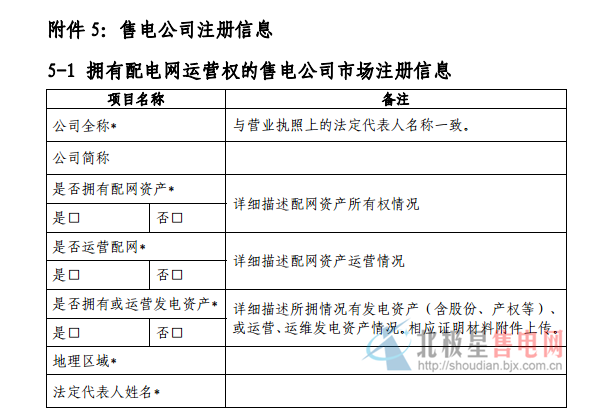 附件 5：售电公司注册信息

5-1 拥有配电网运营权的售电公司市场注册信息

| 项目名称 | | 备注 |
|---|---|---|
| 公司全称* | | 与营业执照上的法定代表人名称一致。 |
| 公司简称 | | |
| 是否拥有配网资产* | | 详细描述配网资产所有权情况 |
| 是□ | 否□ | |
| 是否运营配网* | | 详细描述配网资产运营情况 |
| 是□ | 否□ | |
| 是否拥有或运营发电资产* | | 详细描述所拥情况有发电资产（含股份、产权等）、或运营、运维发电资产情况。相应证明材料附件上传。 |
| 是□ | 否□ | |
| 地理区域* | | |
| 法定代表人姓名* | | |

北极星售电网
http://shoudian.bjx.com.cn